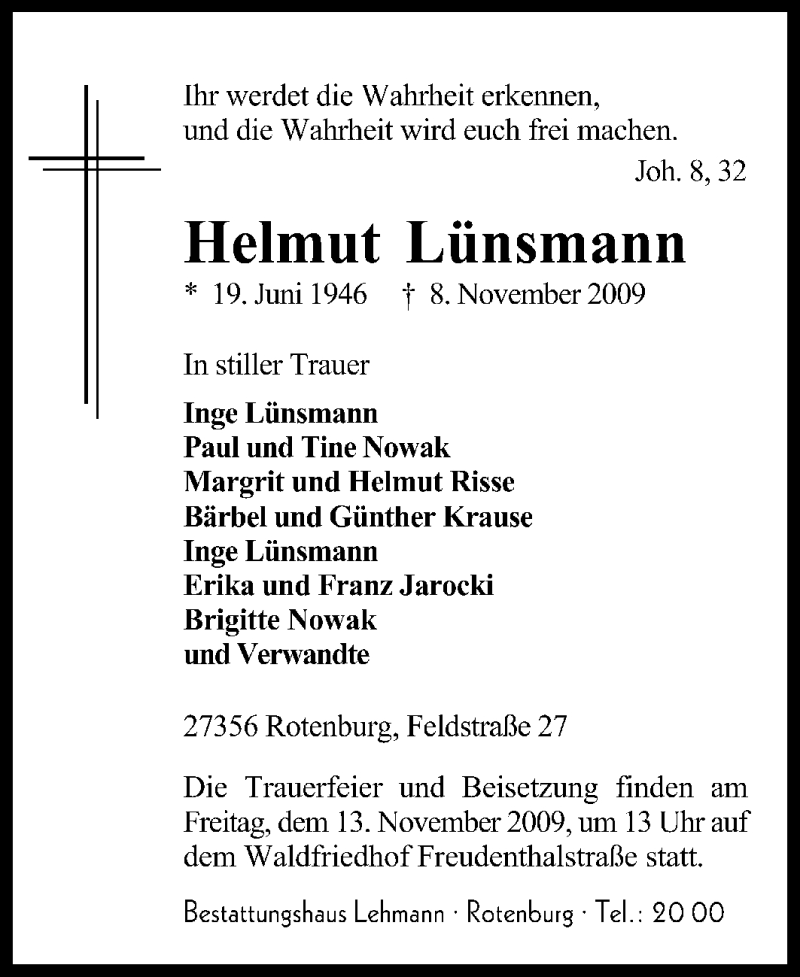 Ihr werdet die Wahrheit erkennen,
und die Wahrheit wird euch frei machen.
Joh. 8, 32

Helmut Lünsmann

* 19. Juni 1946 † 8. November 2009

In stiller Trauer

Inge Lünsmann
Paul und Tine Nowak
Margrit und Helmut Risse
Bärbel und Günther Krause
Inge Lünsmann
Erika und Franz Jarocki
Brigitte Nowak
und Verwandte

27356 Rotenburg, Feldstraße 27

Die Trauerfeier und Beisetzung finden am Freitag, dem 13. November 2009, um 13 Uhr auf dem Waldfriedhof Freudenthalstraße statt.

Bestattungshaus Lehmann · Rotenburg · Tel.: 20 00